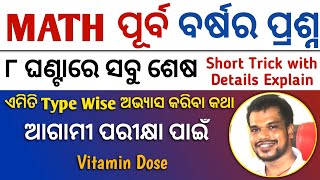 MATH ପୂର୍ବ ବର୍ଷର ପ୍ରଶ୍ନ

୮ ଘଣ୍ଟାରେ ସବୁ ଶେଷ

Short Trick with Details Explain

ଏମିତି Type Wise ଅଭ୍ୟାସ କରିବା କଥା

ଆଗାମୀ ପରୀକ୍ଷା ପାଇଁ

Vitamin Dose